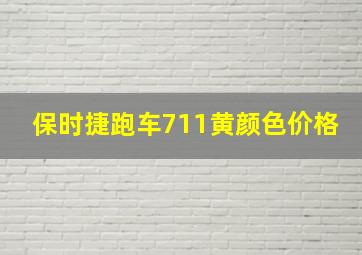 保时捷跑车711黄颜色价格